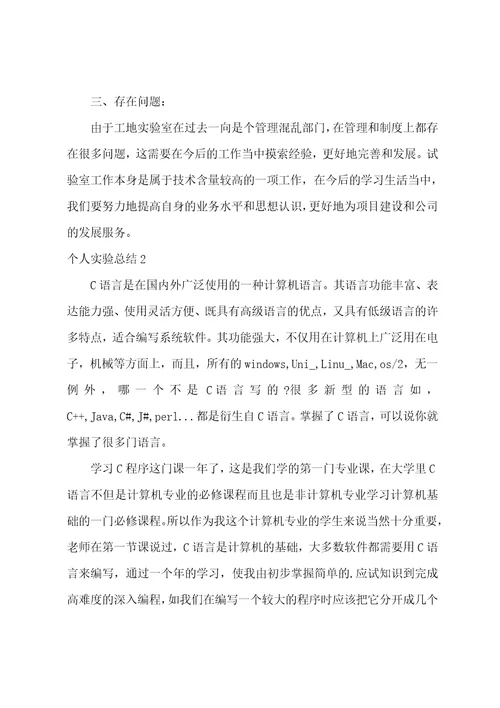 三、存在问题：

由于工地实验室在过去一向是个管理混乱部门，在管理和制度上都存在很多问题，这需要在今后的工作当中摸索经验，更好地完善和发展。试验室工作本身是属于技术含量较高的一项工作，在今后的学习生活当中，我们要努力地提高自身的业务水平和思想认识，更好地为项目建设和公司的发展服务。

个人实验总结2

C语言是在国内外广泛使用的一种计算机语言。其语言功能丰富、表达能力强、使用灵活方便、既具有高级语言的优点，又具有低级语言的许多特点，适合编写系统软件。其功能强大，不仅用在计算机上广泛用在电子，机械等方面上，而且，所有的windows,Uni_,Linu_,Mac,os/2，无一例外，哪一个不是C语言写的?很多新型的语言如，C++,Java,C#,J#,perl...都是衍生自C语言。掌握了C语言，可以说你就掌握了很多门语言。

学习C程序这门课一年了，这是我们学的第一门专业课，在大学里C语言不但是计算机专业的必修课程而且也是非计算机专业学习计算机基础的一门必修课程。所以作为我这个计算机专业的学生来说当然十分重要，老师在第一节课说过，C语言是计算机的基础，大多数软件都需要用C语言来编写，通过一个年的学习，使我由初步掌握简单的.应试知识到完成高难度的深入编程，如我们在编写一个较大的程序时应该把它分开成几个